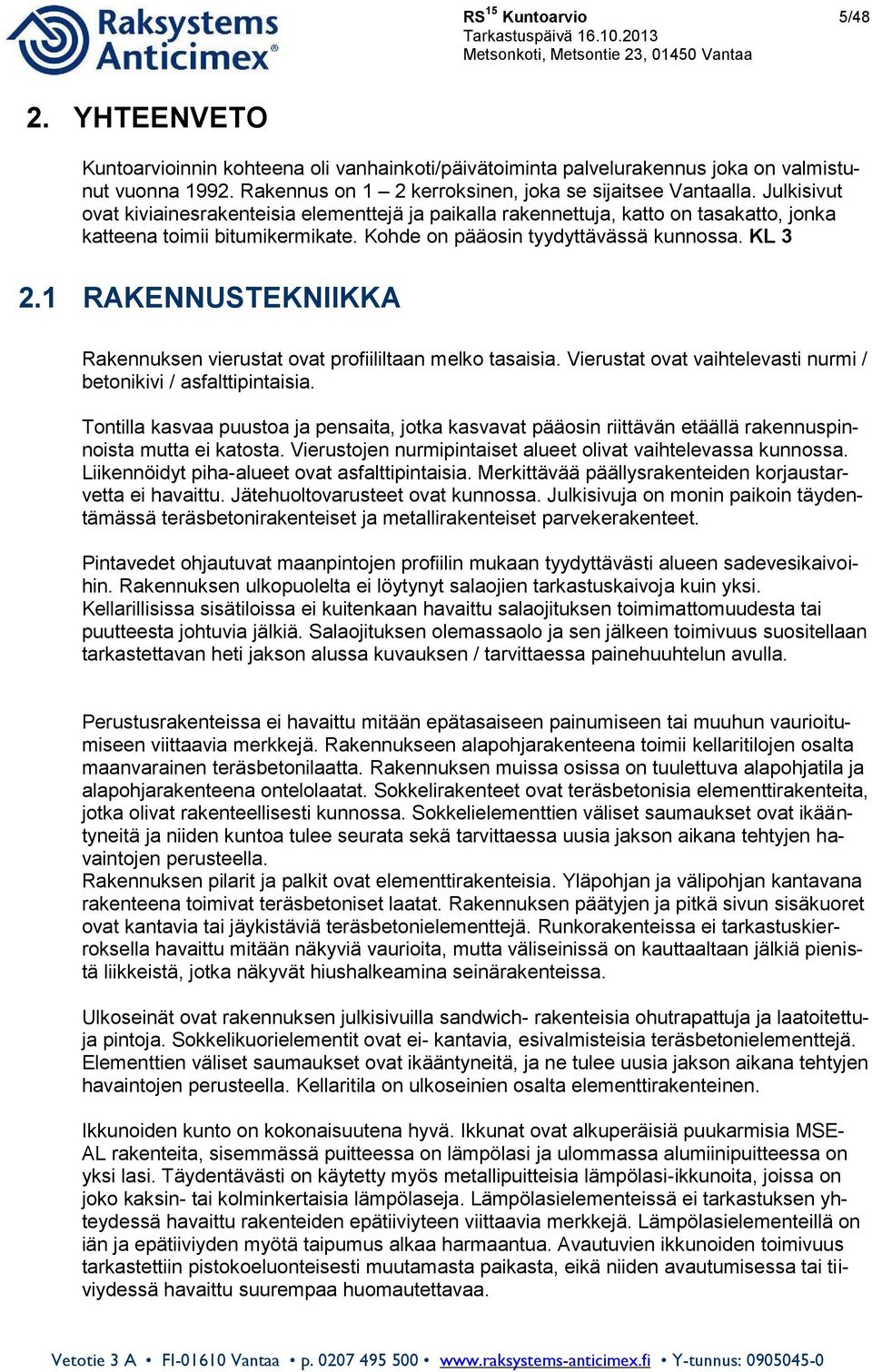 Raksystems Anticimex®

RS$^{15}$ Kuntoarvio
Tarkastuspäivä 16.10.2013
Metsonkoti, Metsontie 23, 01450 Vantaa

5/48

2. YHTEENVETO

Kuntoarvioinnin kohteena oli vanhainkoti/päivätoiminta palvelurakennus joka on valmistunut vuonna 1992. Rakennus on 1 – 2 kerroksinen, joka se sijaitsee Vantaalla. Julkisivut ovat kiviainesrakenteisia elementtejä ja paikalla rakennettuja, katto on tasakatto, jonka katteena toimii bitumikermikate. Kohde on pääosin tyydyttävässä kunnossa. KL 3

2.1 RAKENNUSTEKNIIKKA

Rakennuksen vierustat ovat profiililtaan melko tasaisia. Vierustat ovat vaihtelevasti nurmi / betonikivi / asfalttipintaisia.

Tontilla kasvaa puustoa ja pensaita, jotka kasvavat pääosin riittävän etäällä rakennuspinnoista mutta ei katosta. Vierustojen nurmipintaiset alueet olivat vaihtelevassa kunnossa. Liikennöidyt piha-alueet ovat asfalttipintaisia. Merkittävää päällysrakenteiden korjaustarvetta ei havaittu. Jätehuoltovarusteet ovat kunnossa. Julkisivuja on monin paikoin täydentämässä teräsbetonirakenteiset ja metallirakenteiset parvekerakenteet.

Pintavedet ohjautuvat maanpintojen profiilin mukaan tyydyttävästi alueen sadevesikaivoihin. Rakennuksen ulkopuolelta ei löytynyt salaojien tarkastuskaivoja kuin yksi. Kellarillisissa sisätiloissa ei kuitenkaan havaittu salaojituksen toimimattomuudesta tai puutteesta johtuvia jälkiä. Salaojituksen olemassaolo ja sen jälkeen toimivuus suositellaan tarkastettavan heti jakson alussa kuvauksen / tarvittaessa painehuuhtelun avulla.

Perustusrakenteissa ei havaittu mitään epätasaiseen painumiseen tai muuhun vaurioitumiseen viittaavia merkkejä. Rakennukseen alapohjarakenteena toimii kellaritilojen osalta maanvarainen teräsbetonilaatta. Rakennuksen muissa osissa on tuulettuva alapohjatila ja alapohjarakenteena ontelolaatat. Sokkelirakenteet ovat teräsbetonisia elementtirakenteita, jotka olivat rakenteellisesti kunnossa. Sokkelielementtien väliset saumaukset ovat ikääntyneitä ja niiden kuntoa tulee seurata sekä tarvittaessa uusia jakson aikana tehtyjen havaintojen perusteella.
Rakennuksen pilarit ja palkit ovat elementtirakenteisia. Yläpohjan ja välipohjan kantavana rakenteena toimivat teräsbetoniset laatat. Rakennuksen päätyjen ja pitkä sivun sisäkuoret ovat kantavia tai jäykistäviä teräsbetonielementtejä. Runkorakenteissa ei tarkastuskierroksella havaittu mitään näkyviä vaurioita, mutta väliseinissä on kauttaaltaan jälkiä pienistä liikkeistä, jotka näkyvät hiushalkeamina seinärakenteissa.

Ulkoseinät ovat rakennuksen julkisivuilla sandwich- rakenteisia ohutrapattuja ja laatoitettuja pintoja. Sokkelikuorielementit ovat ei- kantavia, esivalmisteisia teräsbetonielementtejä. Elementtien väliset saumaukset ovat ikääntyneitä, ja ne tulee uusia jakson aikana tehtyjen havaintojen perusteella. Kellaritila on ulkoseinien osalta elementtirakenteinen.

Ikkunoiden kunto on kokonaisuutena hyvä. Ikkunat ovat alkuperäisiä puukarmisia MSE-AL rakenteita, sisemmässä puitteessa on lämpölasi ja ulommassa alumiinipuitteessa on yksi lasi. Täydentävästi on käytetty myös metallipuitteisia lämpölasi-ikkunoita, joissa on joko kaksin- tai kolminkertaisia lämpölaseja. Lämpölasielementeissä ei tarkastuksen yhteydessä havaittu rakenteiden epätiiviyteen viittaavia merkkejä. Lämpölasielementeillä on iän ja epätiiviyden myötä taipumus alkaa harmaantua. Avautuvien ikkunoiden toimivuus tarkastettiin pistokoeluonteisesti muutamasta paikasta, eikä niiden avautumisessa tai tiiviydessä havaittu suurempaa huomautettavaa.

Vetotie 3 A • FI-01610 Vantaa • p. 0207 495 500 • www.raksystems-anticimex.fi • Y-tunnus: 0905045-0